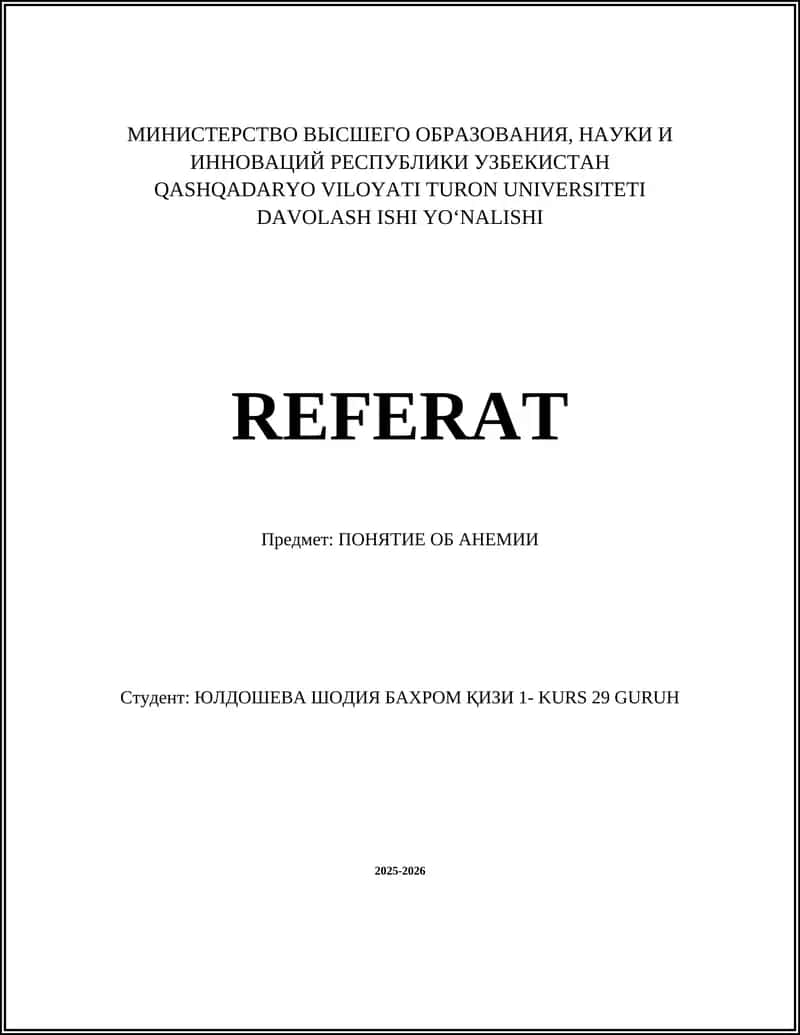 МИНИСТЕРСТВО ВЫСШЕГО ОБРАЗОВАНИЯ, НАУКИ И ИННОВАЦИЙ РЕСПУБЛИКИ УЗБЕКИСТАН
QASHQADARYO VILOYATI TURON UNIVERSITETI
DAVOLASH ISHI YO‘NALISHI

REFERAT

Предмет: ПОНЯТИЕ ОБ АНЕМИИ

Студент: ЮЛДОШЕВА ШОДИЯ БАХРОМ ҚИЗИ 1- KURS 29 GURUH

2025-2026